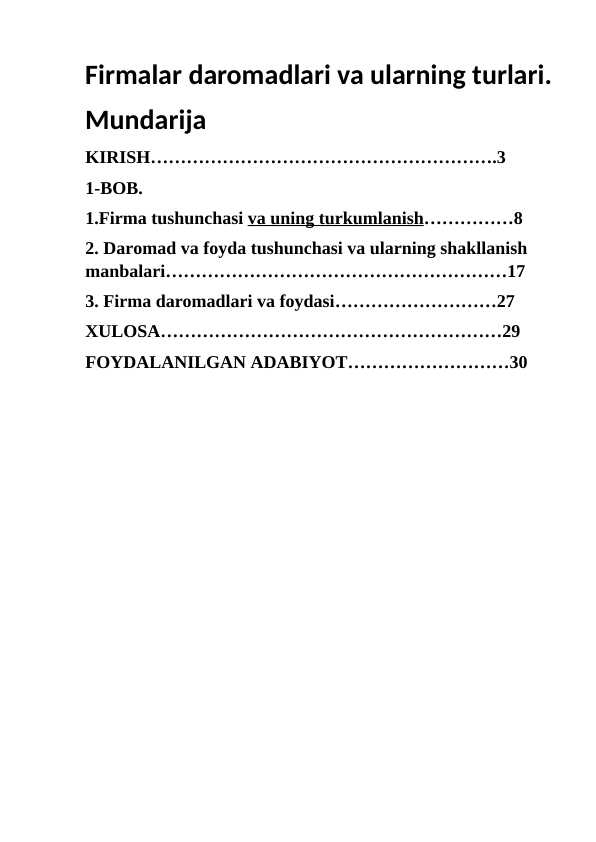 Firmalar daromadlari va ularning turlari.

Mundarija

KIRISH………………………………………………….3

1-BOB.

1.Firma tushunchasi va uning turkumlanish……………8

2. Daromad va foyda tushunchasi va ularning shakllanish manbalari…………………………………………………17

3. Firma daromadlari va foydasi………………………27

XULOSA…………………………………………………29

FOYDALANILGAN ADABIYOT………………………30